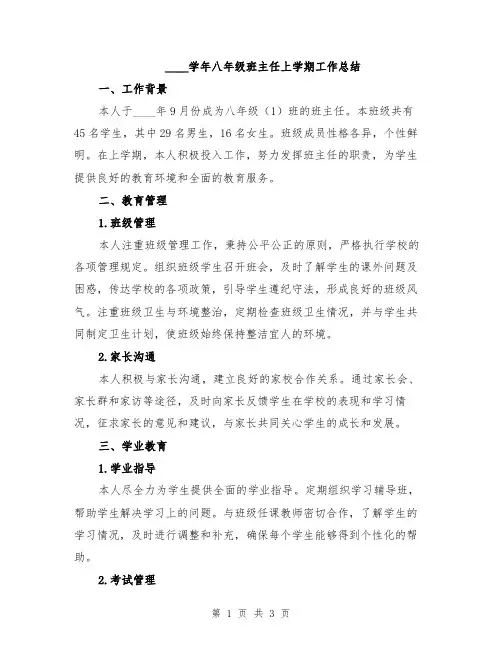 ____学年八年级班主任上学期工作总结

一、工作背景

本人于____年9月份成为八年级（1）班的班主任。本班级共有45名学生，其中29名男生，16名女生。班级成员性格各异，个性鲜明。在上学期，本人积极投入工作，努力发挥班主任的职责，为学生提供良好的教育环境和全面的教育服务。

二、教育管理

1.班级管理

本人注重班级管理工作，秉持公平公正的原则，严格执行学校的各项管理规定。组织班级学生召开班会，及时了解学生的课外问题及困惑，传达学校的各项政策，引导学生遵纪守法，形成良好的班级风气。注重班级卫生与环境整治，定期检查班级卫生情况，并与学生共同制定卫生计划，使班级始终保持整洁宜人的环境。

2.家长沟通

本人积极与家长沟通，建立良好的家校合作关系。通过家长会、家长群和家访等途径，及时向家长反馈学生在学校的表现和学习情况，征求家长的意见和建议，与家长共同关心学生的成长和发展。

三、学业教育

1.学业指导

本人尽全力为学生提供全面的学业指导。定期组织学习辅导班，帮助学生解决学习上的问题。与班级任课教师密切合作，了解学生的学习情况，及时进行调整和补充，确保每个学生能够得到个性化的帮助。

2.考试管理

第 1 页 共 3 页